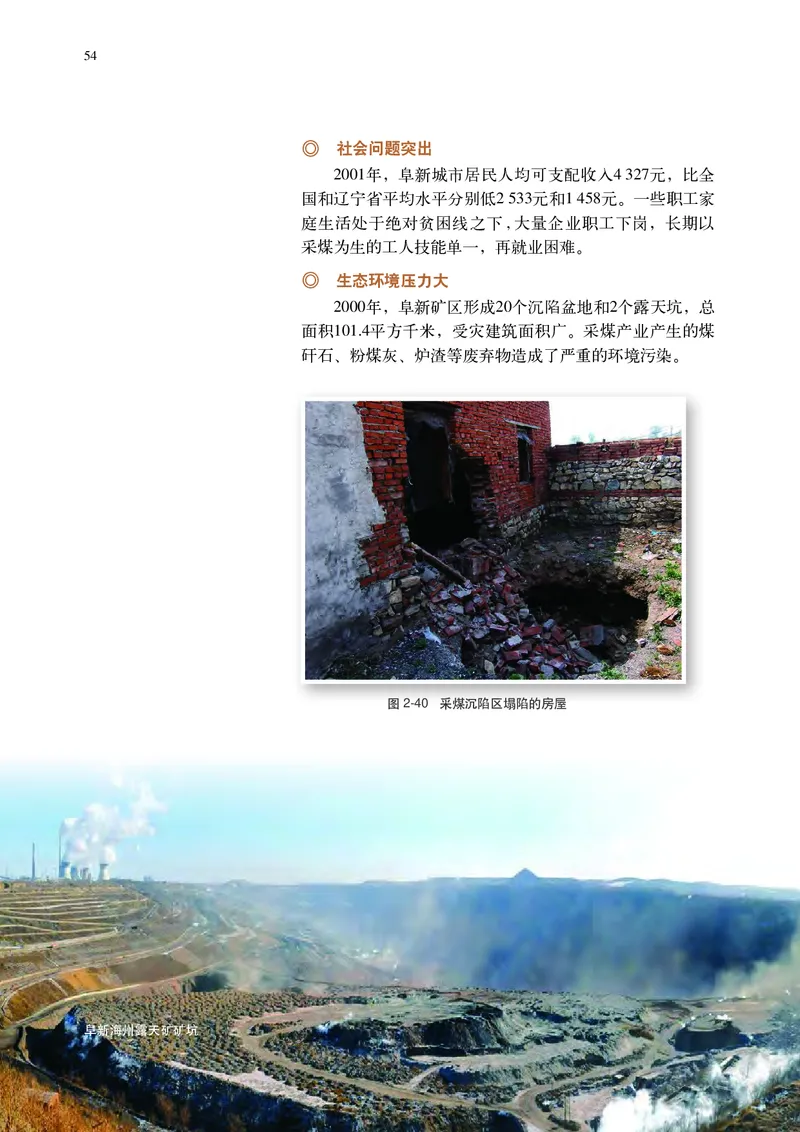 54

◎ 社会问题突出

2001年，阜新城市居民人均可支配收入4 327元，比全国和辽宁省平均水平分别低2 533元和1 458元。一些职工家庭生活处于绝对贫困线之下，大量企业职工下岗，长期以采煤为生的工人技能单一，再就业困难。

◎ 生态环境压力大

2000年，阜新矿区形成20个沉陷盆地和2个露天坑，总面积101.4平方千米，受灾建筑面积广。采煤产业产生的煤矸石、粉煤灰、炉渣等废弃物造成了严重的环境污染。

图 2-40 采煤沉陷区塌陷的房屋

阜新海州露天矿矿坑